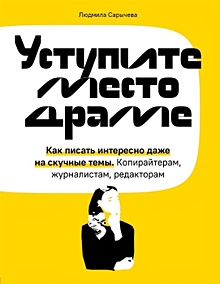 Людмила Сарычева

Уступите место драме

Как писать интересно даже на скучные темы. Копирайтерам, журналистам, редакторам